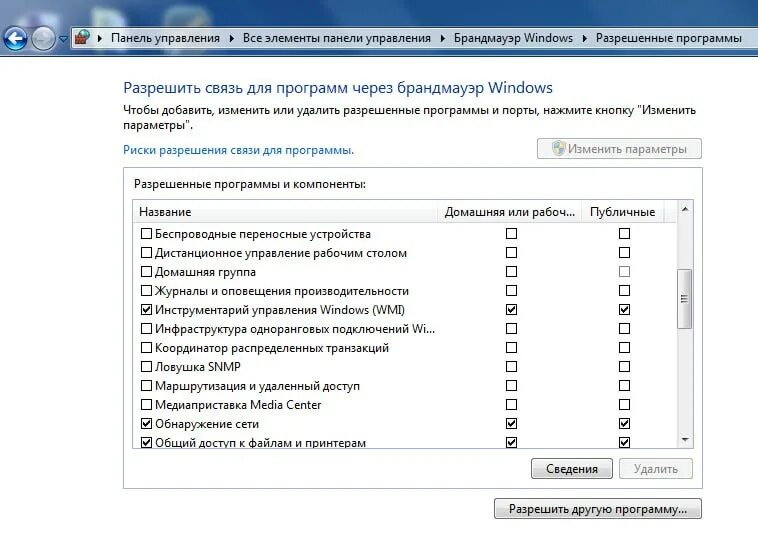 Панель управления ▸ Все элементы панели управления ▸ Брандмауэр Windows ▸ Разрешенные программы

Разрешить связь для программ через брандмауэр Windows

Чтобы добавить, изменить или удалить разрешенные программы и порты, нажмите кнопку "Изменить параметры".

Риски разрешения связи для программы.

Изменить параметры

Разрешенные программы и компоненты:

| Название | Домашняя или рабоч... | Публичные |
|---|---|---|
| ☐ Беспроводные переносные устройства | ☐ | ☐ |
| ☐ Дистанционное управление рабочим столом | ☐ | ☐ |
| ☐ Домашняя группа | ☐ | ☐ |
| ☐ Журналы и оповещения производительности | ☐ | ☐ |
| ☑ Инструментарий управления Windows (WMI) | ☑ | ☑ |
| ☐ Инфраструктура одноранговых подключений Wi... | ☐ | ☐ |
| ☐ Координатор распределенных транзакций | ☐ | ☐ |
| ☐ Ловушка SNMP | ☐ | ☐ |
| ☐ Маршрутизация и удаленный доступ | ☐ | ☐ |
| ☐ Медиаприставка Media Center | ☐ | ☐ |
| ☑ Обнаружение сети | ☑ | ☑ |
| ☑ Общий доступ к файлам и принтерам | ☑ | ☑ |

Сведения

Удалить

Разрешить другую программу...